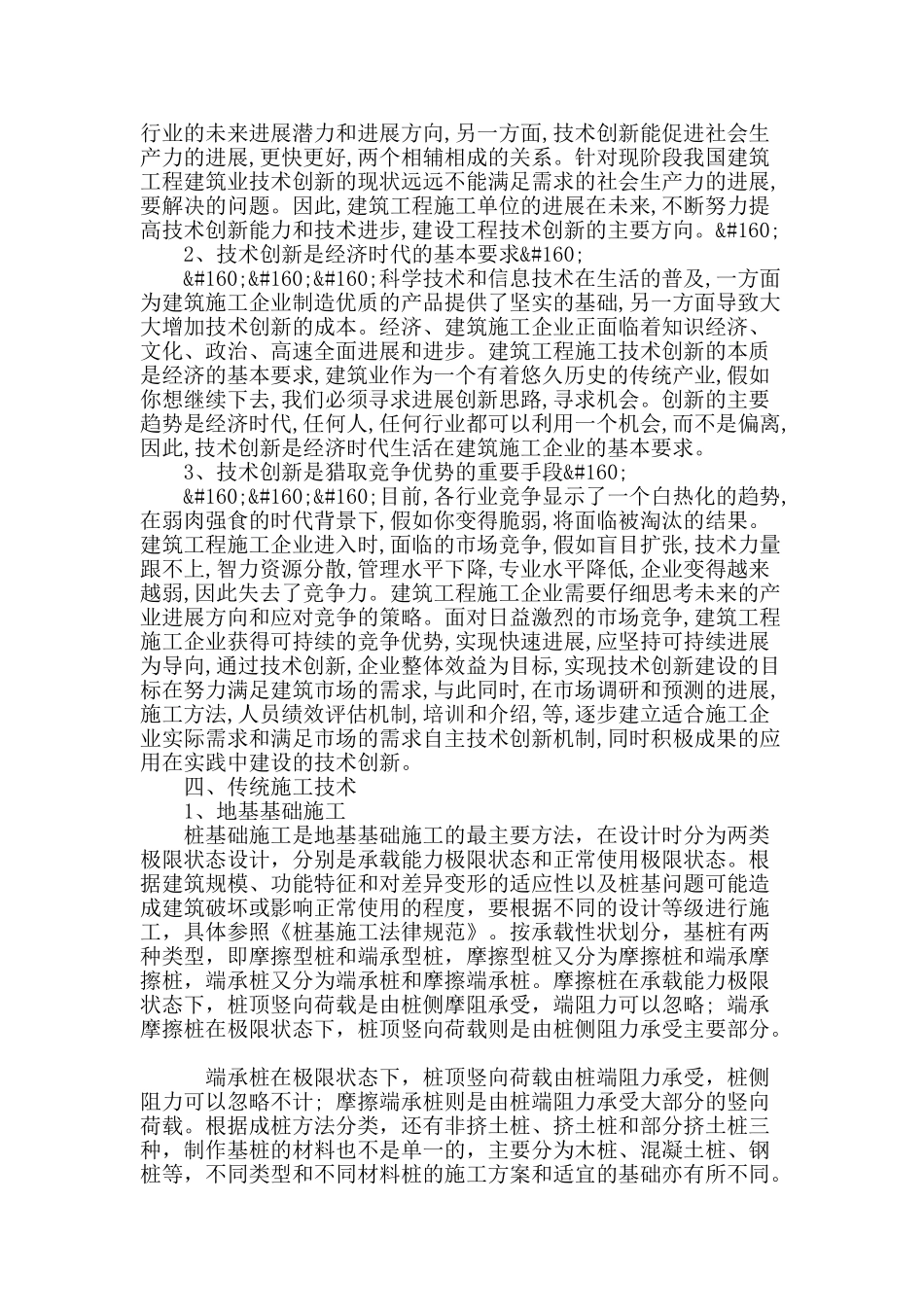 行业的未来进展潜力和进展方向,另一方面,技术创新能促进社会生产力的进展,更快更好,两个相辅相成的关系。针对现阶段我国建筑工程建筑业技术创新的现状远远不能满足需求的社会生产力的进展,要解决的问题。因此,建筑工程施工单位的进展在未来,不断努力提高技术创新能力和技术进步,建设工程技术创新的主要方向。&#160;

2、技术创新是经济时代的基本要求&#160;

&#160;&#160;&#160;科学技术和信息技术在生活的普及,一方面为建筑施工企业制造优质的产品提供了坚实的基础,另一方面导致大大增加技术创新的成本。经济、建筑施工企业正面临着知识经济、文化、政治、高速全面进展和进步。建筑工程施工技术创新的本质是经济的基本要求,建筑业作为一个有着悠久历史的传统产业,假如你想继续下去,我们必须寻求进展创新思路,寻求机会。创新的主要趋势是经济时代,任何人,任何行业都可以利用一个机会,而不是偏离,因此,技术创新是经济时代生活在建筑施工企业的基本要求。

3、技术创新是猎取竞争优势的重要手段&#160;

&#160;&#160;&#160;目前,各行业竞争显示了一个白热化的趋势,在弱肉强食的时代背景下,假如你变得脆弱,将面临被淘汰的结果。建筑工程施工企业进入时,面临的市场竞争,假如盲目扩张,技术力量跟不上,智力资源分散,管理水平下降,专业水平降低,企业变得越来越弱,因此失去了竞争力。建筑工程施工企业需要仔细思考未来的产业进展方向和应对竞争的策略。面对日益激烈的市场竞争,建筑工程施工企业获得可持续的竞争优势,实现快速进展,应坚持可持续进展为导向,通过技术创新,企业整体效益为目标,实现技术创新建设的目标在努力满足建筑市场的需求,与此同时,在市场调研和预测的进展,施工方法,人员绩效评估机制,培训和介绍,等,逐步建立适合施工企业实际需求和满足市场的需求自主技术创新机制,同时积极成果的应用在实践中建设的技术创新。

四、传统施工技术

1、地基基础施工

桩基础施工是地基基础施工的最主要方法，在设计时分为两类极限状态设计，分别是承载能力极限状态和正常使用极限状态。根据建筑规模、功能特征和对差异变形的适应性以及桩基问题可能造成建筑破坏或影响正常使用的程度，要根据不同的设计等级进行施工，具体参照《桩基施工法律规范》。按承载性状划分，基桩有两种类型，即摩擦型桩和端承型桩，摩擦型桩又分为摩擦桩和端承摩擦桩，端承桩又分为端承桩和摩擦端承桩。摩擦桩在承载能力极限状态下，桩顶竖向荷载是由桩侧摩阻承受，端阻力可以忽略；端承摩擦桩在极限状态下，桩顶竖向荷载则是由桩侧阻力承受主要部分。

端承桩在极限状态下，桩顶竖向荷载由桩端阻力承受，桩侧阻力可以忽略不计；摩擦端承桩则是由桩端阻力承受大部分的竖向荷载。根据成桩方法分类，还有非挤土桩、挤土桩和部分挤土桩三种，制作基桩的材料也不是单一的，主要分为木桩、混凝土桩、钢桩等，不同类型和不同材料桩的施工方案和适宜的基础亦有所不同。